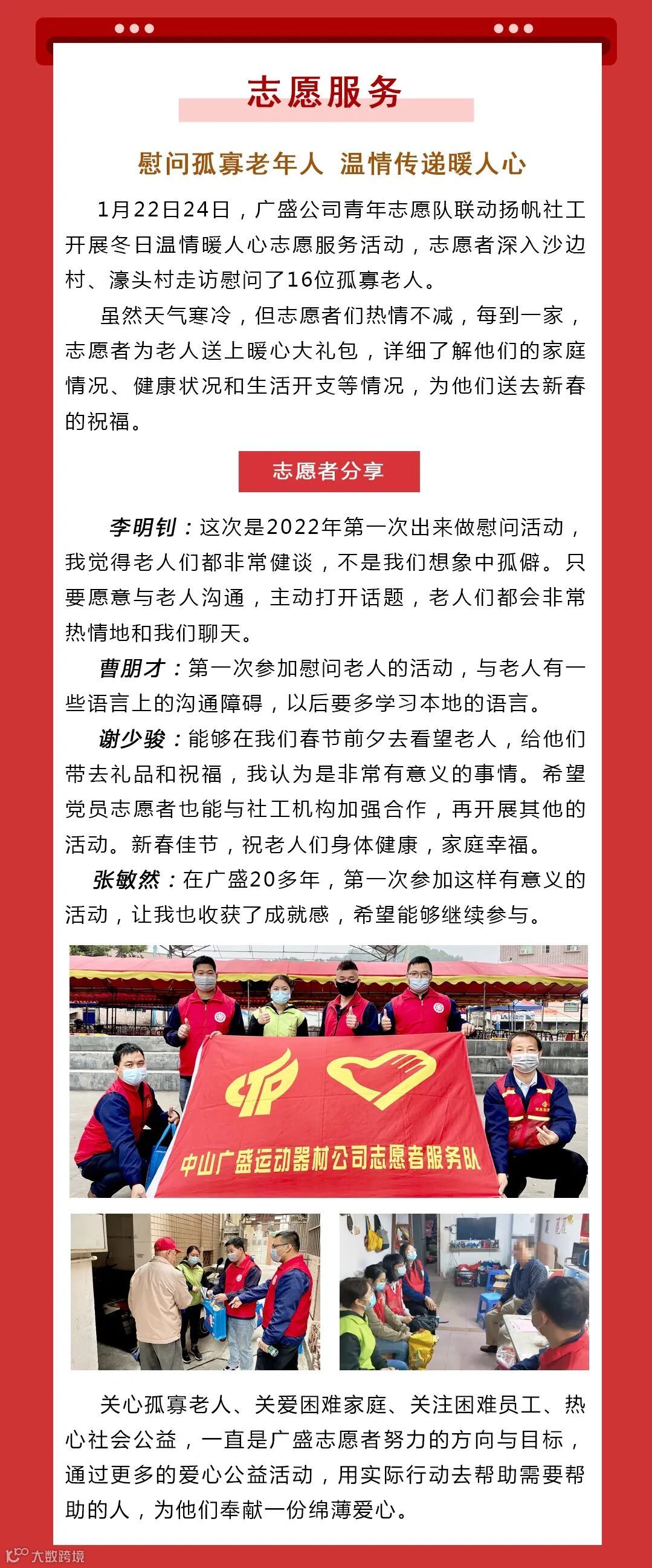 志愿服务

慰问孤寡老年人 温情传递暖人心

1月22日24日，广盛公司青年志愿队联动扬帆社工开展冬日温情暖人心志愿服务活动，志愿者深入沙边村、濠头村走访慰问了16位孤寡老人。

虽然天气寒冷，但志愿者们热情不减，每到一家，志愿者为老人送上暖心大礼包，详细了解他们的家庭情况、健康状况和生活开支等情况，为他们送去新春的祝福。

志愿者分享

李明钊：这次是2022年第一次出来做慰问活动，我觉得老人们都非常健谈，不是我们想象中孤僻。只要愿意与老人沟通，主动打开话题，老人们都会非常热情地和我们聊天。

曹朋才：第一次参加慰问老人的活动，与老人有一些语言上的沟通障碍，以后要多学习本地的语言。

谢少骏：能够在我们春节前夕去看望老人，给他们带去礼品和祝福，我认为是非常有意义的事情。希望党员志愿者也能与社工机构加强合作，再开展其他的活动。新春佳节，祝老人们身体健康，家庭幸福。

张敏然：在广盛20多年，第一次参加这样有意义的活动，让我也收获了成就感，希望能够继续参与。

中山广盛运动器材公司志愿者服务队

关心孤寡老人、关爱困难家庭、关注困难员工、热心社会公益，一直是广盛志愿者努力的方向与目标，通过更多的爱心公益活动，用实际行动去帮助需要帮助的人，为他们奉献一份绵薄爱心。

大数跨境